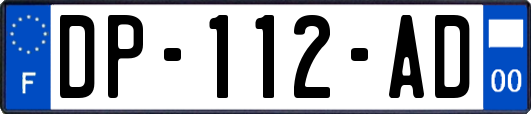 F
DP-112-AD
00